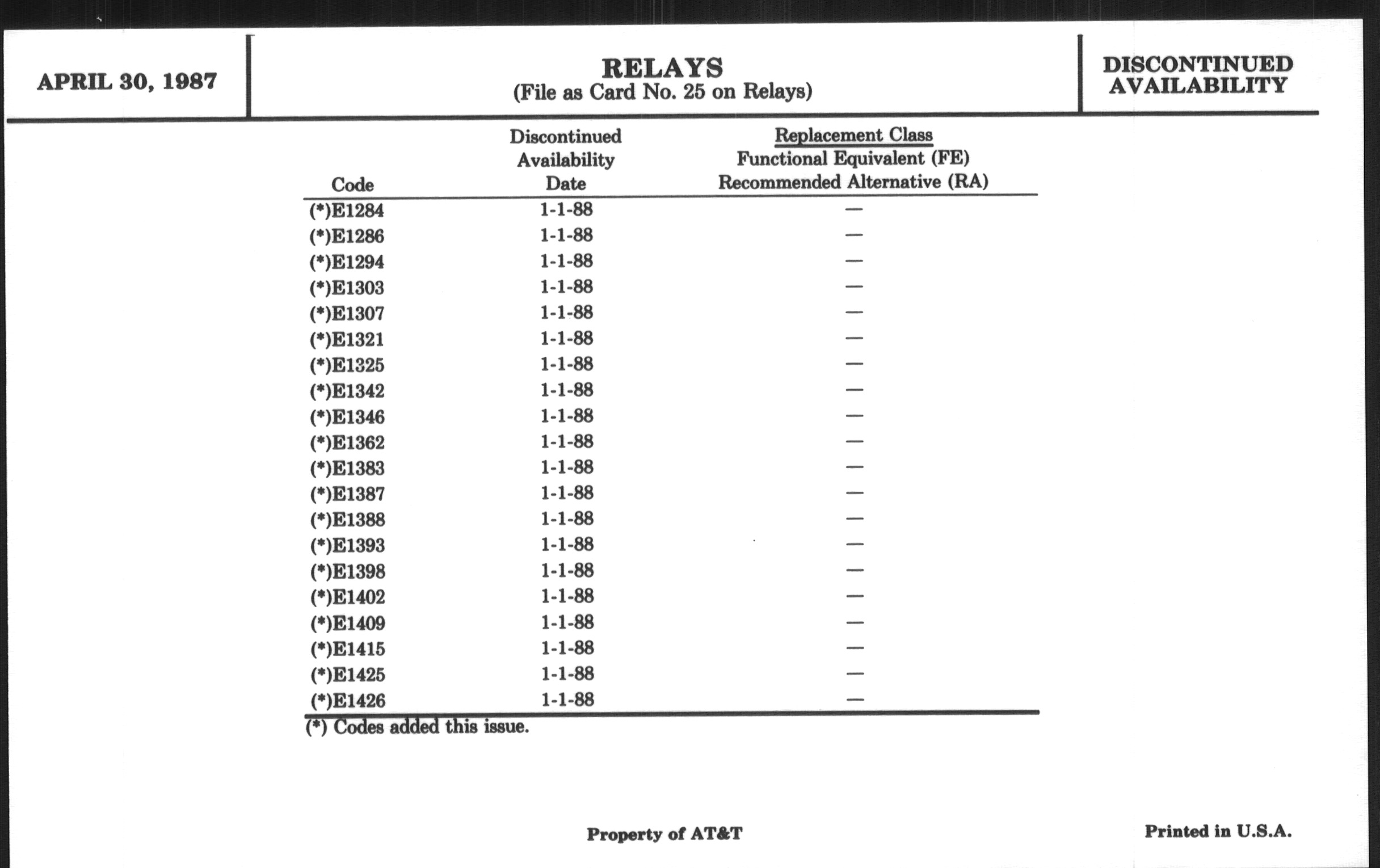 APRIL 30, 1987

RELAYS
(File as Card No. 25 on Relays)

DISCONTINUED AVAILABILITY

| Code | Discontinued Availability Date | Replacement Class Functional Equivalent (FE) Recommended Alternative (RA) |
|---|---|---|
| (*)E1284 | 1-1-88 | — |
| (*)E1286 | 1-1-88 | — |
| (*)E1294 | 1-1-88 | — |
| (*)E1303 | 1-1-88 | — |
| (*)E1307 | 1-1-88 | — |
| (*)E1321 | 1-1-88 | — |
| (*)E1325 | 1-1-88 | — |
| (*)E1342 | 1-1-88 | — |
| (*)E1346 | 1-1-88 | — |
| (*)E1362 | 1-1-88 | — |
| (*)E1383 | 1-1-88 | — |
| (*)E1387 | 1-1-88 | — |
| (*)E1388 | 1-1-88 | — |
| (*)E1393 | 1-1-88 | — |
| (*)E1398 | 1-1-88 | — |
| (*)E1402 | 1-1-88 | — |
| (*)E1409 | 1-1-88 | — |
| (*)E1415 | 1-1-88 | — |
| (*)E1425 | 1-1-88 | — |
| (*)E1426 | 1-1-88 | — |

(*) Codes added this issue.

Property of AT&T

Printed in U.S.A.